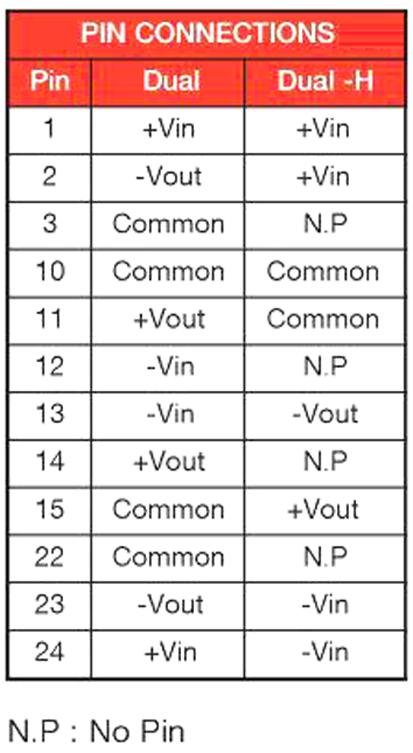 | PIN CONNECTIONS | | |
|---|---|---|
| Pin | Dual | Dual -H |
| 1 | +Vin | +Vin |
| 2 | -Vout | +Vin |
| 3 | Common | N.P |
| 10 | Common | Common |
| 11 | +Vout | Common |
| 12 | -Vin | N.P |
| 13 | -Vin | -Vout |
| 14 | +Vout | N.P |
| 15 | Common | +Vout |
| 22 | Common | N.P |
| 23 | -Vout | -Vin |
| 24 | +Vin | -Vin |

N.P : No Pin